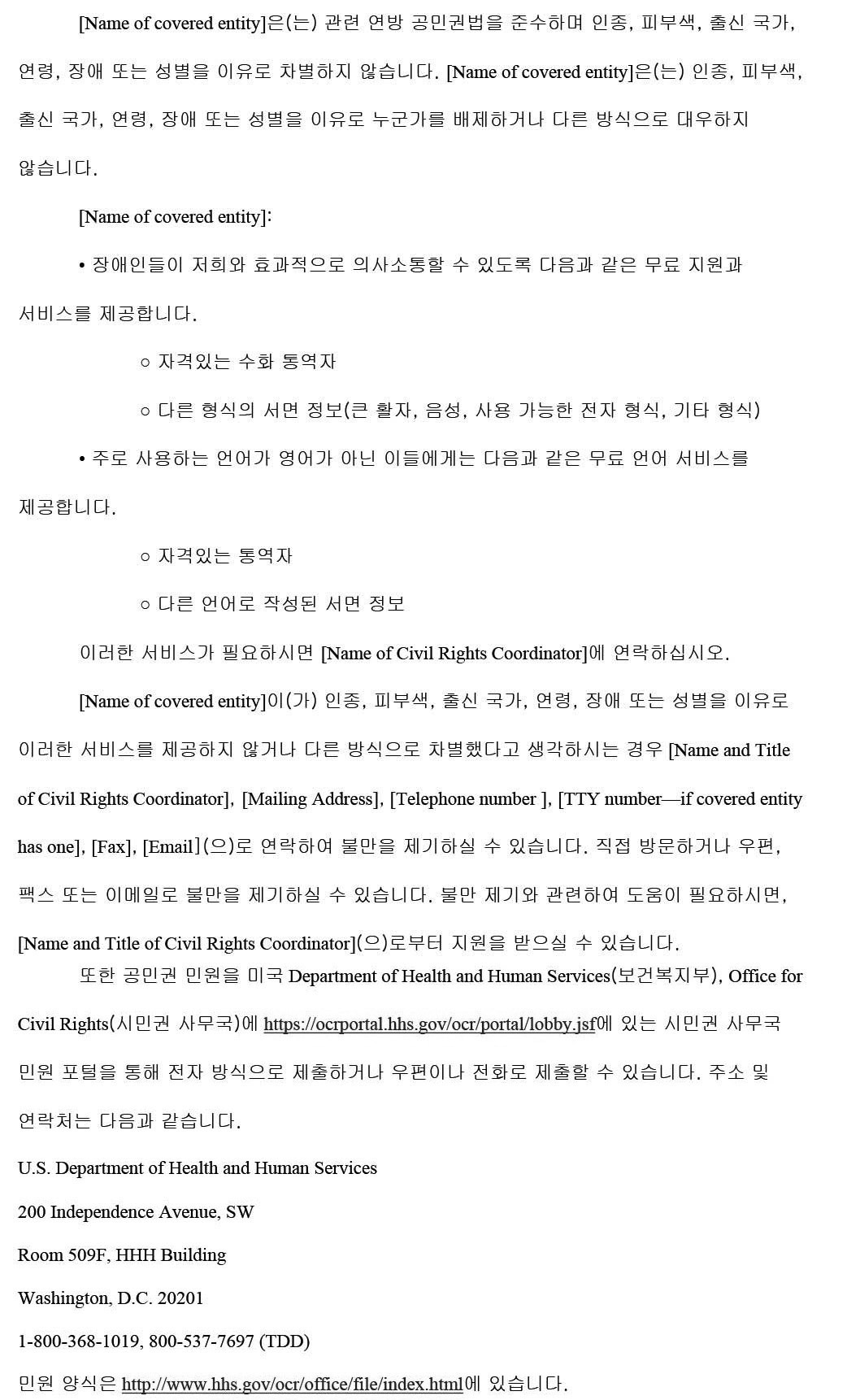 [Name of covered entity]은(는) 관련 연방 공민권법을 준수하며 인종, 피부색, 출신 국가, 연령, 장애 또는 성별을 이유로 차별하지 않습니다. [Name of covered entity]은(는) 인종, 피부색, 출신 국가, 연령, 장애 또는 성별을 이유로 누군가를 배제하거나 다른 방식으로 대우하지 않습니다.

[Name of covered entity]:

• 장애인들이 저희와 효과적으로 의사소통할 수 있도록 다음과 같은 무료 지원과 서비스를 제공합니다.

○ 자격있는 수화 통역자

○ 다른 형식의 서면 정보(큰 활자, 음성, 사용 가능한 전자 형식, 기타 형식)

• 주로 사용하는 언어가 영어가 아닌 이들에게는 다음과 같은 무료 언어 서비스를 제공합니다.

○ 자격있는 통역자

○ 다른 언어로 작성된 서면 정보

이러한 서비스가 필요하시면 [Name of Civil Rights Coordinator]에 연락하십시오.

[Name of covered entity]이(가) 인종, 피부색, 출신 국가, 연령, 장애 또는 성별을 이유로 이러한 서비스를 제공하지 않거나 다른 방식으로 차별했다고 생각하시는 경우 [Name and Title of Civil Rights Coordinator], [Mailing Address], [Telephone number ], [TTY number—if covered entity has one], [Fax], [Email](으)로 연락하여 불만을 제기하실 수 있습니다. 직접 방문하거나 우편, 팩스 또는 이메일로 불만을 제기하실 수 있습니다. 불만 제기와 관련하여 도움이 필요하시면, [Name and Title of Civil Rights Coordinator](으)로부터 지원을 받으실 수 있습니다.

또한 공민권 민원을 미국 Department of Health and Human Services(보건복지부), Office for Civil Rights(시민권 사무국)에 https://ocrportal.hhs.gov/ocr/portal/lobby.jsf에 있는 시민권 사무국 민원 포털을 통해 전자 방식으로 제출하거나 우편이나 전화로 제출할 수 있습니다. 주소 및 연락처는 다음과 같습니다.

U.S. Department of Health and Human Services

200 Independence Avenue, SW

Room 509F, HHH Building

Washington, D.C. 20201

1-800-368-1019, 800-537-7697 (TDD)

민원 양식은 http://www.hhs.gov/ocr/office/file/index.html에 있습니다.